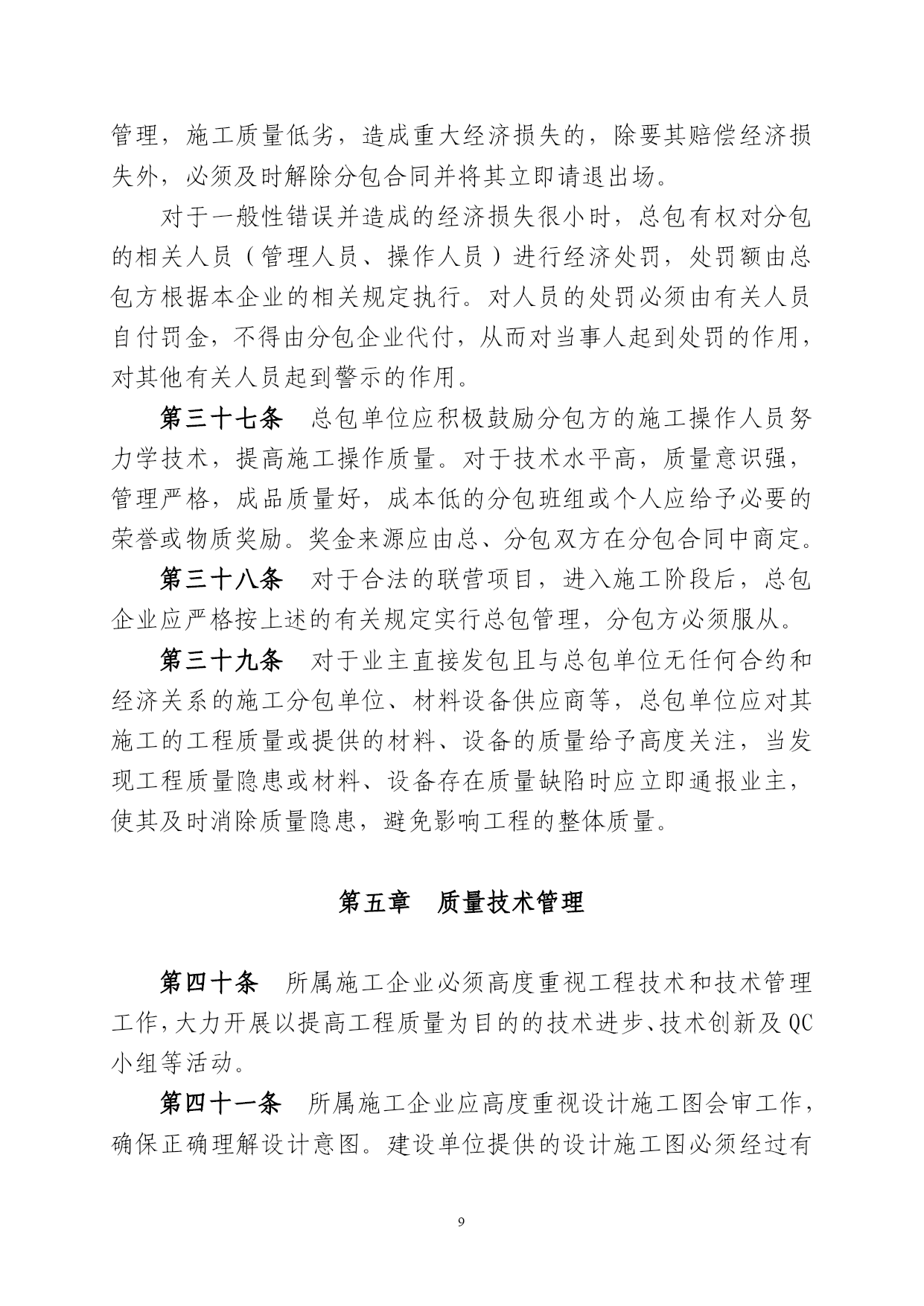 管理，施工质量低劣，造成重大经济损失的，除要其赔偿经济损失外，必须及时解除分包合同并将其立即请退出场。

对于一般性错误并造成的经济损失很小时，总包有权对分包的相关人员（管理人员、操作人员）进行经济处罚，处罚额由总包方根据本企业的相关规定执行。对人员的处罚必须由有关人员自付罚金，不得由分包企业代付，从而对当事人起到处罚的作用，对其他有关人员起到警示的作用。

第三十七条　总包单位应积极鼓励分包方的施工操作人员努力学技术，提高施工操作质量。对于技术水平高，质量意识强，管理严格，成品质量好，成本低的分包班组或个人应给予必要的荣誉或物质奖励。奖金来源应由总、分包双方在分包合同中商定。

第三十八条　对于合法的联营项目，进入施工阶段后，总包企业应严格按上述的有关规定实行总包管理，分包方必须服从。

第三十九条　对于业主直接发包且与总包单位无任何合约和经济关系的施工分包单位、材料设备供应商等，总包单位应对其施工的工程质量或提供的材料、设备的质量给予高度关注，当发现工程质量隐患或材料、设备存在质量缺陷时应立即通报业主，使其及时消除质量隐患，避免影响工程的整体质量。

第五章　质量技术管理

第四十条　所属施工企业必须高度重视工程技术和技术管理工作，大力开展以提高工程质量为目的的技术进步、技术创新及QC小组等活动。

第四十一条　所属施工企业应高度重视设计施工图会审工作，确保正确理解设计意图。建设单位提供的设计施工图必须经过有

9